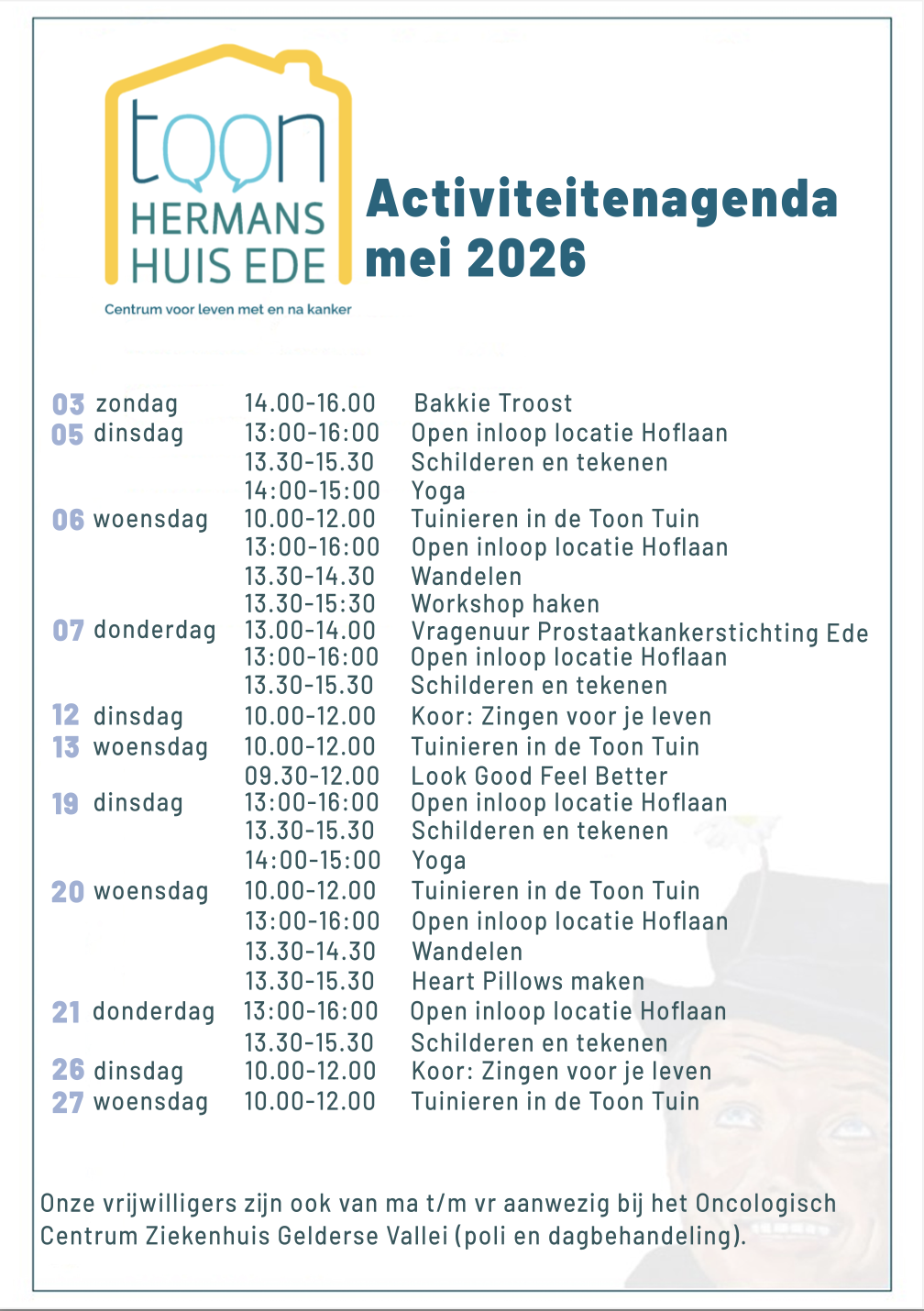 toon
HERMANS
HUIS EDE
Centrum voor leven met en na kanker

Activiteitenagenda
mei 2026

03 zondag 14.00-16.00 Bakkie Troost
05 dinsdag 13:00-16:00 Open inloop locatie Hoflaan
13.30-15.30 Schilderen en tekenen
14:00-15:00 Yoga
06 woensdag 10.00-12.00 Tuinieren in de Toon Tuin
13:00-16:00 Open inloop locatie Hoflaan
13.30-14.30 Wandelen
13.30-15:30 Workshop haken
07 donderdag 13.00-14.00 Vragenuur Prostaatkankerstichting Ede
13:00-16:00 Open inloop locatie Hoflaan
13.30-15.30 Schilderen en tekenen
12 dinsdag 10.00-12.00 Koor: Zingen voor je leven
13 woensdag 10.00-12.00 Tuinieren in de Toon Tuin
09.30-12.00 Look Good Feel Better
19 dinsdag 13:00-16:00 Open inloop locatie Hoflaan
13.30-15.30 Schilderen en tekenen
14:00-15:00 Yoga
20 woensdag 10.00-12.00 Tuinieren in de Toon Tuin
13:00-16:00 Open inloop locatie Hoflaan
13.30-14.30 Wandelen
13.30-15.30 Heart Pillows maken
21 donderdag 13:00-16:00 Open inloop locatie Hoflaan
13.30-15.30 Schilderen en tekenen
26 dinsdag 10.00-12.00 Koor: Zingen voor je leven
27 woensdag 10.00-12.00 Tuinieren in de Toon Tuin

Onze vrijwilligers zijn ook van ma t/m vr aanwezig bij het Oncologisch Centrum Ziekenhuis Gelderse Vallei (poli en dagbehandeling).